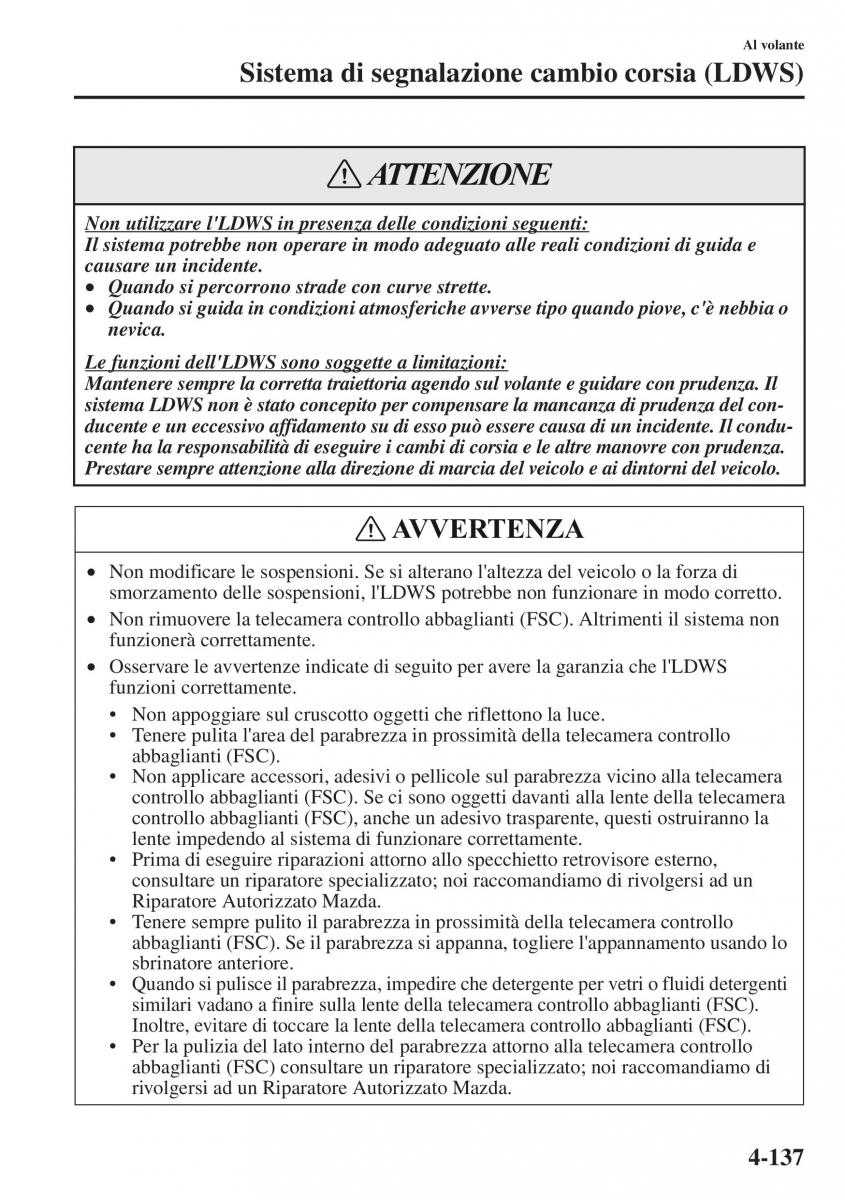 Al volante

Sistema di segnalazione cambio corsia (LDWS)

ATTENZIONE

Non utilizzare l'LDWS in presenza delle condizioni seguenti:
Il sistema potrebbe non operare in modo adeguato alle reali condizioni di guida e causare un incidente.
• Quando si percorrono strade con curve strette.
• Quando si guida in condizioni atmosferiche avverse tipo quando piove, c'è nebbia o nevica.

Le funzioni dell'LDWS sono soggette a limitazioni:
Mantenere sempre la corretta traiettoria agendo sul volante e guidare con prudenza. Il sistema LDWS non è stato concepito per compensare la mancanza di prudenza del conducente e un eccessivo affidamento su di esso può essere causa di un incidente. Il conducente ha la responsabilità di eseguire i cambi di corsia e le altre manovre con prudenza. Prestare sempre attenzione alla direzione di marcia del veicolo e ai dintorni del veicolo.

AVVERTENZA

• Non modificare le sospensioni. Se si alterano l'altezza del veicolo o la forza di smorzamento delle sospensioni, l'LDWS potrebbe non funzionare in modo corretto.
• Non rimuovere la telecamera controllo abbaglianti (FSC). Altrimenti il sistema non funzionerà correttamente.
• Osservare le avvertenze indicate di seguito per avere la garanzia che l'LDWS funzioni correttamente.
• Non appoggiare sul cruscotto oggetti che riflettono la luce.
• Tenere pulita l'area del parabrezza in prossimità della telecamera controllo abbaglianti (FSC).
• Non applicare accessori, adesivi o pellicole sul parabrezza vicino alla telecamera controllo abbaglianti (FSC). Se ci sono oggetti davanti alla lente della telecamera controllo abbaglianti (FSC), anche un adesivo trasparente, questi ostruiranno la lente impedendo al sistema di funzionare correttamente.
• Prima di eseguire riparazioni attorno allo specchietto retrovisore esterno, consultare un riparatore specializzato; noi raccomandiamo di rivolgersi ad un Riparatore Autorizzato Mazda.
• Tenere sempre pulito il parabrezza in prossimità della telecamera controllo abbaglianti (FSC). Se il parabrezza si appanna, togliere l'appannamento usando lo sbrinatore anteriore.
• Quando si pulisce il parabrezza, impedire che detergente per vetri o fluidi detergenti similari vadano a finire sulla lente della telecamera controllo abbaglianti (FSC). Inoltre, evitare di toccare la lente della telecamera controllo abbaglianti (FSC).
• Per la pulizia del lato interno del parabrezza attorno alla telecamera controllo abbaglianti (FSC) consultare un riparatore specializzato; noi raccomandiamo di rivolgersi ad un Riparatore Autorizzato Mazda.

4-137